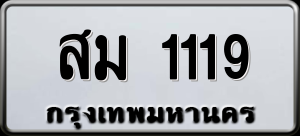 สม 1119
กรุงเทพมหานคร